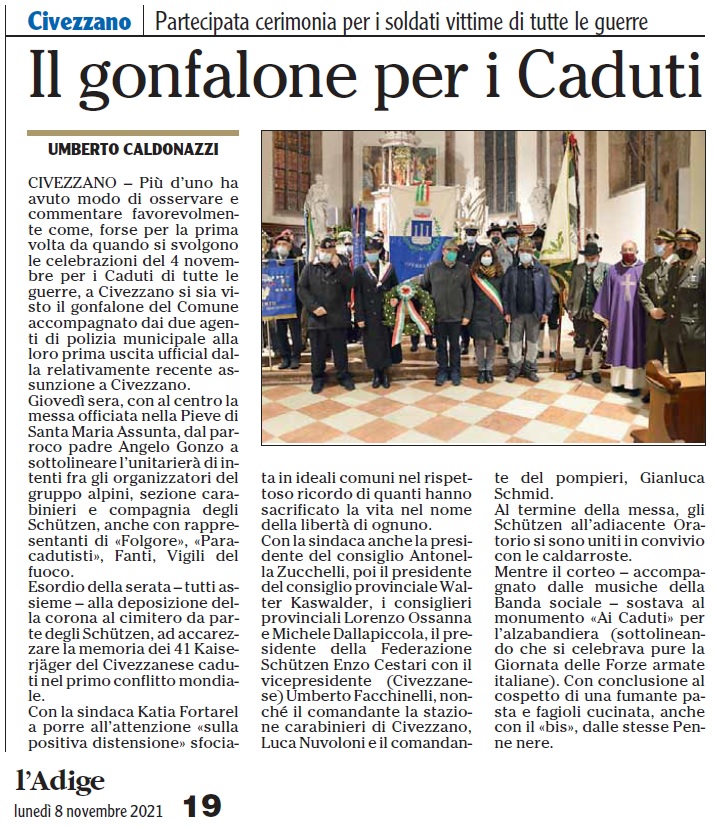 Civezzano | Partecipata cerimonia per i soldati vittime di tutte le guerre

Il gonfalone per i Caduti

UMBERTO CALDONAZZI

CIVEZZANO – Più d'uno ha avuto modo di osservare e commentare favorevolmente come, forse per la prima volta da quando si svolgono le celebrazioni del 4 novembre per i Caduti di tutte le guerre, a Civezzano si sia visto il gonfalone del Comune accompagnato dai due agenti di polizia municipale alla loro prima uscita ufficial dalla relativamente recente assunzione a Civezzano.
Giovedì sera, con al centro la messa officiata nella Pieve di Santa Maria Assunta, dal parroco padre Angelo Gonzo a sottolineare l'unitarierà di intenti fra gli organizzatori del gruppo alpini, sezione carabinieri e compagnia degli Schützen, anche con rappresentanti di «Folgore», «Paracadutisti», Fanti, Vigili del fuoco.
Esordio della serata – tutti assieme – alla deposizione della corona al cimitero da parte degli Schützen, ad accarezzare la memoria dei 41 Kaiserjäger del Civezzanese caduti nel primo conflitto mondiale.
Con la sindaca Katia Fortarel a porre all'attenzione «sulla positiva distensione» sfociata in ideali comuni nel rispettoso ricordo di quanti hanno sacrificato la vita nel nome della libertà di ognuno.
Con la sindaca anche la presidente del consiglio Antonella Zucchelli, poi il presidente del consiglio provinciale Walter Kaswalder, i consiglieri provinciali Lorenzo Ossanna e Michele Dallapiccola, il presidente della Federazione Schützen Enzo Cestari con il vicepresidente (Civezzanese) Umberto Facchinelli, nonché il comandante la stazione carabinieri di Civezzano, Luca Nuvoloni e il comandante del pompieri, Gianluca Schmid.
Al termine della messa, gli Schützen all'adiacente Oratorio si sono uniti in convivio con le caldarroste.
Mentre il corteo – accompagnato dalle musiche della Banda sociale – sostava al monumento «Ai Caduti» per l'alzabandiera (sottolineando che si celebrava pure la Giornata delle Forze armate italiane). Con conclusione al cospetto di una fumante pasta e fagioli cucinata, anche con il «bis», dalle stesse Penne nere.

l'Adige
lunedì 8 novembre 2021 19